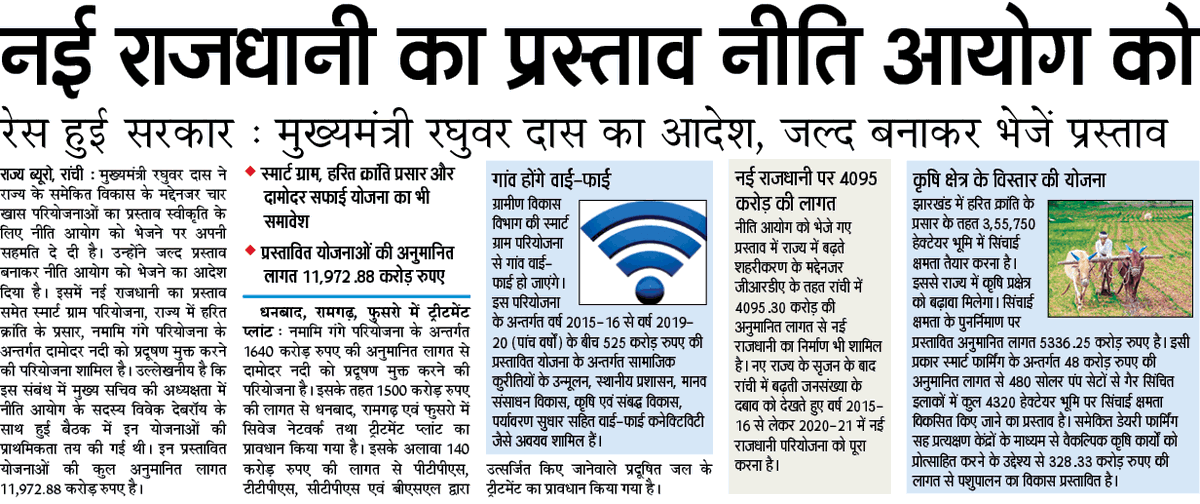 नई राजधानी का प्रस्ताव नीति आयोग को

रेस हुई सरकार : मुख्यमंत्री रघुवर दास का आदेश, जल्द बनाकर भेजें प्रस्ताव

राज्य ब्यूरो, रांची : मुख्यमंत्री रघुवर दास ने राज्य के समेकित विकास के मद्देनजर चार खास परियोजनाओं का प्रस्ताव स्वीकृति के लिए नीति आयोग को भेजने पर अपनी सहमति दे दी है। उन्होंने जल्द प्रस्ताव बनाकर नीति आयोग को भेजने का आदेश दिया है। इसमें नई राजधानी का प्रस्ताव समेत स्मार्ट ग्राम परियोजना, राज्य में हरित क्रांति के प्रसार, नमामि गंगे परियोजना के अन्तर्गत दामोदर नदी को प्रदूषण मुक्त करने की परियोजना शामिल है। उल्लेखनीय है कि इस संबंध में मुख्य सचिव की अध्यक्षता में नीति आयोग के सदस्य विवेक देबरॉय के साथ हुई बैठक में इन योजनाओं की प्राथमिकता तय की गई थी। इन प्रस्तावित योजनाओं की कुल अनुमानित लागत 11,972.88 करोड़ रुपए है।

स्मार्ट ग्राम, हरित क्रांति प्रसार और दामोदर सफाई योजना का भी समावेश

प्रस्तावित योजनाओं की अनुमानित लागत 11,972.88 करोड़ रुपए

धनबाद, रामगढ़, फुसरो में ट्रीटमेंट प्लांट : नमामि गंगे परियोजना के अन्तर्गत 1640 करोड़ रुपए की अनुमानित लागत से दामोदर नदी को प्रदूषण मुक्त करने की परियोजना है। इसके तहत 1500 करोड़ रुपए की लागत से धनबाद, रामगढ़ एवं फुसरो में सिवेज नेटवर्क तथा ट्रीटमेंट प्लांट का प्रावधान किया गया है। इसके अलावा 140 करोड़ रुपए की लागत से पीटीपीएस, टीटीपीएस, सीटीपीएस एवं बीएसएल द्वारा उत्सर्जित किए जानेवाले प्रदूषित जल के ट्रीटमेंट का प्रावधान किया गया है।

गांव होंगे वाई-फाई

ग्रामीण विकास विभाग की स्मार्ट ग्राम परियोजना से गांव वाई-फाई हो जाएंगे। इस परियोजना के अन्तर्गत वर्ष 2015-16 से वर्ष 2019-20 (पांच वर्षों) के बीच 525 करोड़ रुपए की प्रस्तावित योजना के अन्तर्गत सामाजिक कुरीतियों के उन्मूलन, स्थानीय प्रशासन, मानव संसाधन विकास, कृषि एवं संबद्ध विकास, पर्यावरण सुधार सहित वाई-फाई कनेक्टिविटी जैसे अवयव शामिल हैं।

नई राजधानी पर 4095 करोड़ की लागत

नीति आयोग को भेजे गए प्रस्ताव में राज्य में बढ़ते शहरीकरण के मद्देनजर जीआरडीए के तहत रांची में 4095.30 करोड़ की अनुमानित लागत से नई राजधानी का निर्माण भी शामिल है। नए राज्य के सृजन के बाद रांची में बढ़ती जनसंख्या के दबाव को देखते हुए वर्ष 2015-16 से लेकर 2020-21 में नई राजधानी परियोजना को पूरा करना है।

कृषि क्षेत्र के विस्तार की योजना

झारखंड में हरित क्रांति के प्रसार के तहत 3,55,750 हेक्टेयर भूमि में सिंचाई क्षमता तैयार करना है। इससे राज्य में कृषि प्रक्षेत्र को बढ़ावा मिलेगा। सिंचाई क्षमता के पुनर्निमाण पर प्रस्तावित अनुमानित लागत 5336.25 करोड़ रुपए है। इसी प्रकार स्मार्ट फार्मिंग के अन्तर्गत 48 करोड़ रुपए की अनुमानित लागत से 480 सोलर पंप सेटों से गैर सिंचित इलाकों में कुल 4320 हेक्टेयर भूमि पर सिंचाई क्षमता विकसित किए जाने का प्रस्ताव है। समेकित डेयरी फार्मिंग सह प्रत्यक्षण केंद्रों के माध्यम से वैकल्पिक कृषि कार्यों को प्रोत्साहित करने के उद्देश्य से 328.33 करोड़ रुपए की लागत से पशुपालन का विकास प्रस्तावित है।